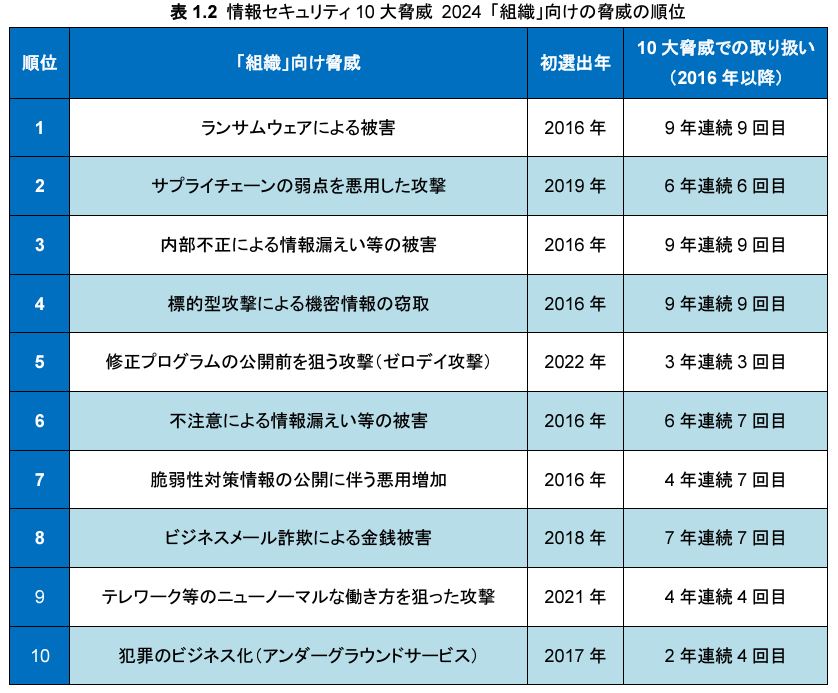 表 1.2 情報セキュリティ 10 大脅威 2024「組織」向けの脅威の順位

| 順位 | 「組織」向け脅威 | 初選出年 | 10 大脅威での取り扱い（2016 年以降） |
|---|---|---|---|
| 1 | ランサムウェアによる被害 | 2016 年 | 9 年連続 9 回目 |
| 2 | サプライチェーンの弱点を悪用した攻撃 | 2019 年 | 6 年連続 6 回目 |
| 3 | 内部不正による情報漏えい等の被害 | 2016 年 | 9 年連続 9 回目 |
| 4 | 標的型攻撃による機密情報の窃取 | 2016 年 | 9 年連続 9 回目 |
| 5 | 修正プログラムの公開前を狙う攻撃（ゼロデイ攻撃） | 2022 年 | 3 年連続 3 回目 |
| 6 | 不注意による情報漏えい等の被害 | 2016 年 | 6 年連続 7 回目 |
| 7 | 脆弱性対策情報の公開に伴う悪用増加 | 2016 年 | 4 年連続 7 回目 |
| 8 | ビジネスメール詐欺による金銭被害 | 2018 年 | 7 年連続 7 回目 |
| 9 | テレワーク等のニューノーマルな働き方を狙った攻撃 | 2021 年 | 4 年連続 4 回目 |
| 10 | 犯罪のビジネス化（アンダーグラウンドサービス） | 2017 年 | 2 年連続 4 回目 |